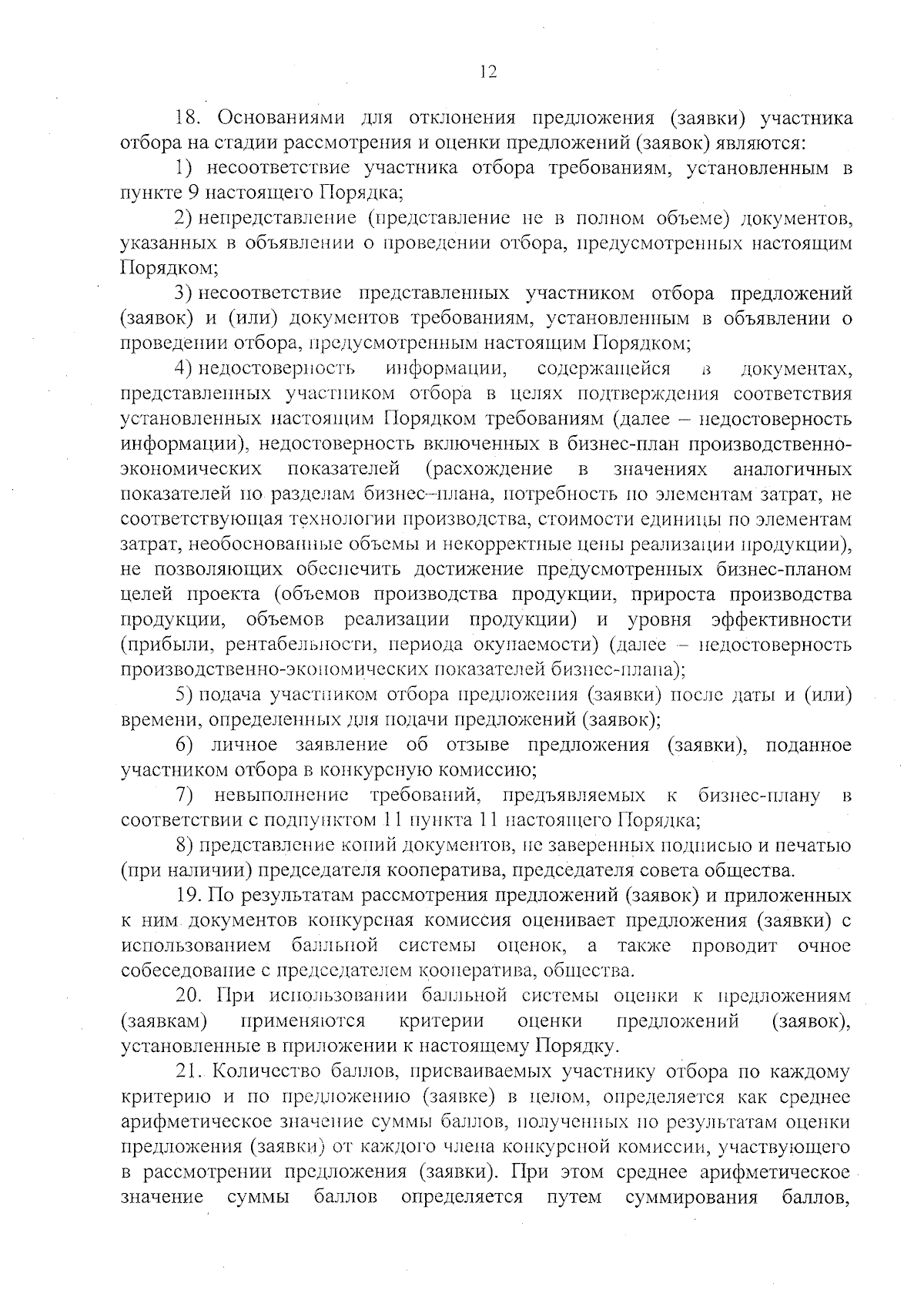 12

18. Основаниями для отклонения предложения (заявки) участника отбора на стадии рассмотрения и оценки предложений (заявок) являются:

1) несоответствие участника отбора требованиям, установленным в пункте 9 настоящего Порядка;

2) непредставление (представление не в полном объеме) документов, указанных в объявлении о проведении отбора, предусмотренных настоящим Порядком;

3) несоответствие представленных участником отбора предложений (заявок) и (или) документов требованиям, установленным в объявлении о проведении отбора, предусмотренным настоящим Порядком;

4) недостоверность информации, содержащейся в документах, представленных участником отбора в целях подтверждения соответствия установленных настоящим Порядком требованиям (далее – недостоверность информации), недостоверность включенных в бизнес-план производственно-экономических показателей (расхождение в значениях аналогичных показателей по разделам бизнес–плана, потребность по элементам затрат, не соответствующая технологии производства, стоимости единицы по элементам затрат, необоснованные объемы и некорректные цены реализации продукции), не позволяющих обеспечить достижение предусмотренных бизнес-планом целей проекта (объемов производства продукции, прироста производства продукции, объемов реализации продукции) и уровня эффективности (прибыли, рентабельности, периода окупаемости) (далее – недостоверность производственно-экономических показателей бизнес-плана);

5) подача участником отбора предложения (заявки) после даты и (или) времени, определенных для подачи предложений (заявок);

6) личное заявление об отзыве предложения (заявки), поданное участником отбора в конкурсную комиссию;

7) невыполнение требований, предъявляемых к бизнес-плану в соответствии с подпунктом 11 пункта 11 настоящего Порядка;

8) представление копий документов, не заверенных подписью и печатью (при наличии) председателя кооператива, председателя совета общества.

19. По результатам рассмотрения предложений (заявок) и приложенных к ним документов конкурсная комиссия оценивает предложения (заявки) с использованием балльной системы оценок, а также проводит очное собеседование с председателем кооператива, общества.

20. При использовании балльной системы оценки к предложениям (заявкам) применяются критерии оценки предложений (заявок), установленные в приложении к настоящему Порядку.

21. Количество баллов, присваиваемых участнику отбора по каждому критерию и по предложению (заявке) в целом, определяется как среднее арифметическое значение суммы баллов, полученных по результатам оценки предложения (заявки) от каждого члена конкурсной комиссии, участвующего в рассмотрении предложения (заявки). При этом среднее арифметическое значение суммы баллов определяется путем суммирования баллов,